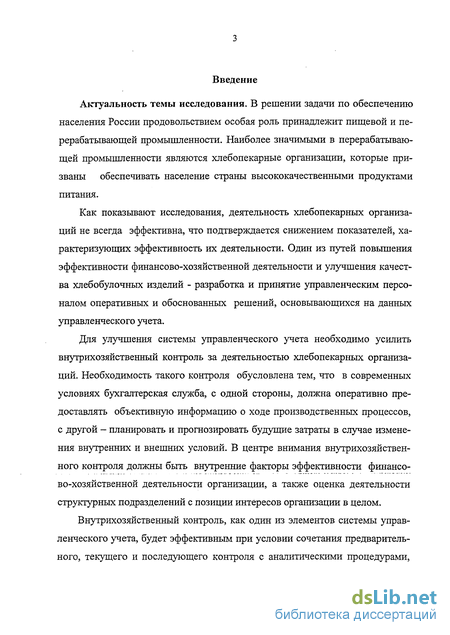 3

Введение

Актуальность темы исследования. В решении задачи по обеспечению населения России продовольствием особая роль принадлежит пищевой и перерабатывающей промышленности. Наиболее значимыми в перерабатывающей промышленности являются хлебопекарные организации, которые призваны обеспечивать население страны высококачественными продуктами питания.

Как показывают исследования, деятельность хлебопекарных организаций не всегда эффективна, что подтверждается снижением показателей, характеризующих эффективность их деятельности. Один из путей повышения эффективности финансово-хозяйственной деятельности и улучшения качества хлебобулочных изделий - разработка и принятие управленческим персоналом оперативных и обоснованных решений, основывающихся на данных управленческого учета.

Для улучшения системы управленческого учета необходимо усилить внутрихозяйственный контроль за деятельностью хлебопекарных организаций. Необходимость такого контроля обусловлена тем, что в современных условиях бухгалтерская служба, с одной стороны, должна оперативно предоставлять объективную информацию о ходе производственных процессов, с другой – планировать и прогнозировать будущие затраты в случае изменения внутренних и внешних условий. В центре внимания внутрихозяйственного контроля должны быть внутренние факторы эффективности финансово-хозяйственной деятельности организации, а также оценка деятельности структурных подразделений с позиции интересов организации в целом.

Внутрихозяйственный контроль, как один из элементов системы управленческого учета, будет эффективным при условии сочетания предварительного, текущего и последующего контроля с аналитическими процедурами,

dsLib.net
библиотека диссертаций